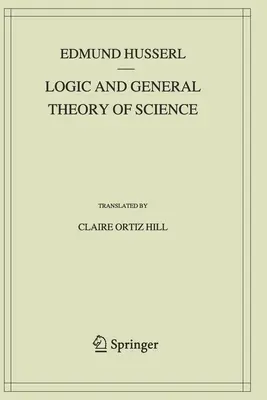 EDMUND HUSSERL

LOGIC AND GENERAL THEORY OF SCIENCE

TRANSLATED BY

CLAIRE ORTIZ HILL

Springer